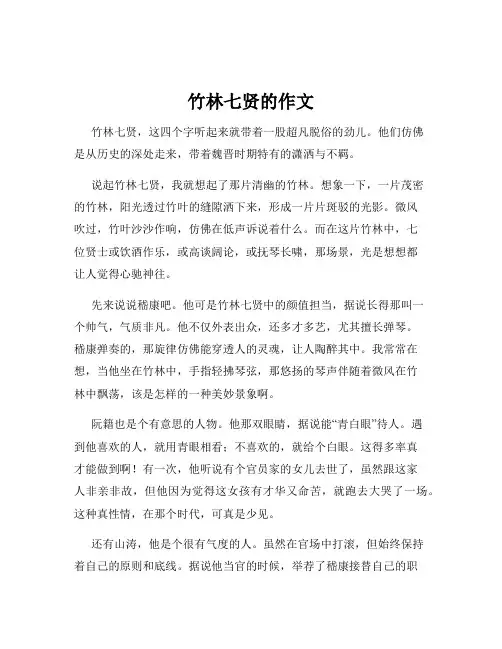 竹林七贤的作文

竹林七贤，这四个字听起来就带着一股超凡脱俗的劲儿。他们仿佛是从历史的深处走来，带着魏晋时期特有的潇洒与不羁。

说起竹林七贤，我就想起了那片清幽的竹林。想象一下，一片茂密的竹林，阳光透过竹叶的缝隙洒下来，形成一片片斑驳的光影。微风吹过，竹叶沙沙作响，仿佛在低声诉说着什么。而在这片竹林中，七位贤士或饮酒作乐，或高谈阔论，或抚琴长啸，那场景，光是想想都让人觉得心驰神往。

先来说说嵇康吧。他可是竹林七贤中的颜值担当，据说长得那叫一个帅气，气质非凡。他不仅外表出众，还多才多艺，尤其擅长弹琴。嵇康弹奏的，那旋律仿佛能穿透人的灵魂，让人陶醉其中。我常常在想，当他坐在竹林中，手指轻拂琴弦，那悠扬的琴声伴随着微风在竹林中飘荡，该是怎样的一种美妙景象啊。

阮籍也是个有意思的人物。他那双眼睛，据说能“青白眼”待人。遇到他喜欢的人，就用青眼相看；不喜欢的，就给个白眼。这得多率真才能做到啊！有一次，他听说有个官员家的女儿去世了，虽然跟这家人非亲非故，但他因为觉得这女孩有才华又命苦，就跑去大哭了一场。这种真性情，在那个时代，可真是少见。

还有山涛，他是个很有气度的人。虽然在官场中打滚，但始终保持着自己的原则和底线。据说他当官的时候，举荐了嵇康接替自己的职